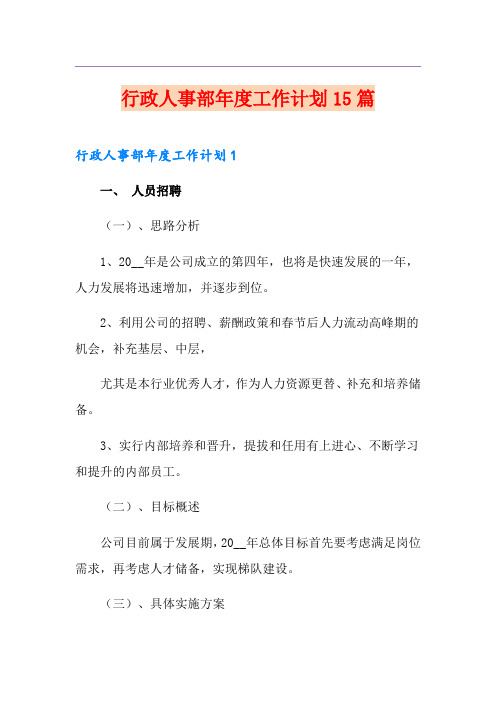 行政人事部年度工作计划15篇

行政人事部年度工作计划1

一、 人员招聘

（一）、思路分析

1、20__年是公司成立的第四年，也将是快速发展的一年，人力发展将迅速增加，并逐步到位。

2、利用公司的招聘、薪酬政策和春节后人力流动高峰期的机会，补充基层、中层，

尤其是本行业优秀人才，作为人力资源更替、补充和培养储备。

3、实行内部培养和晋升，提拔和任用有上进心、不断学习和提升的内部员工。

（二）、目标概述

公司目前属于发展期，20__年总体目标首先要考虑满足岗位需求，再考虑人才储备，实现梯队建设。

（三）、具体实施方案